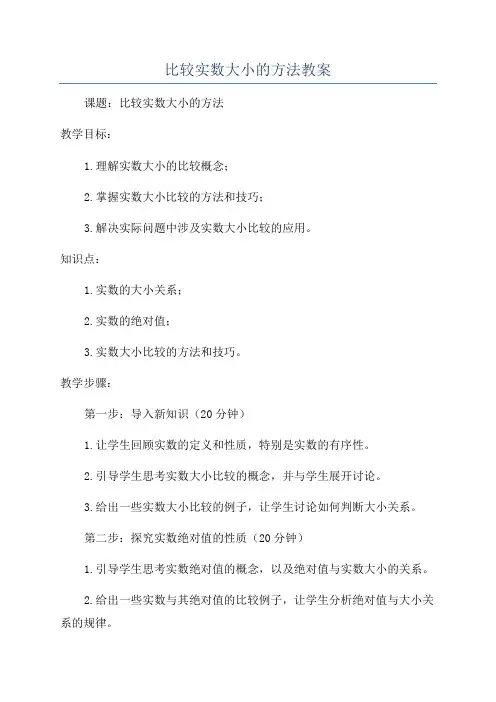 比较实数大小的方法教案

课题：比较实数大小的方法

教学目标：

1.理解实数大小的比较概念；

2.掌握实数大小比较的方法和技巧；

3.解决实际问题中涉及实数大小比较的应用。

知识点：

1.实数的大小关系；

2.实数的绝对值；

3.实数大小比较的方法和技巧。

教学步骤：

第一步：导入新知识（20分钟）

1.让学生回顾实数的定义和性质，特别是实数的有序性。

2.引导学生思考实数大小比较的概念，并与学生展开讨论。

3.给出一些实数大小比较的例子，让学生讨论如何判断大小关系。

第二步：探究实数绝对值的性质（20分钟）

1.引导学生思考实数绝对值的概念，以及绝对值与实数大小的关系。

2.给出一些实数与其绝对值的比较例子，让学生分析绝对值与大小关系的规律。